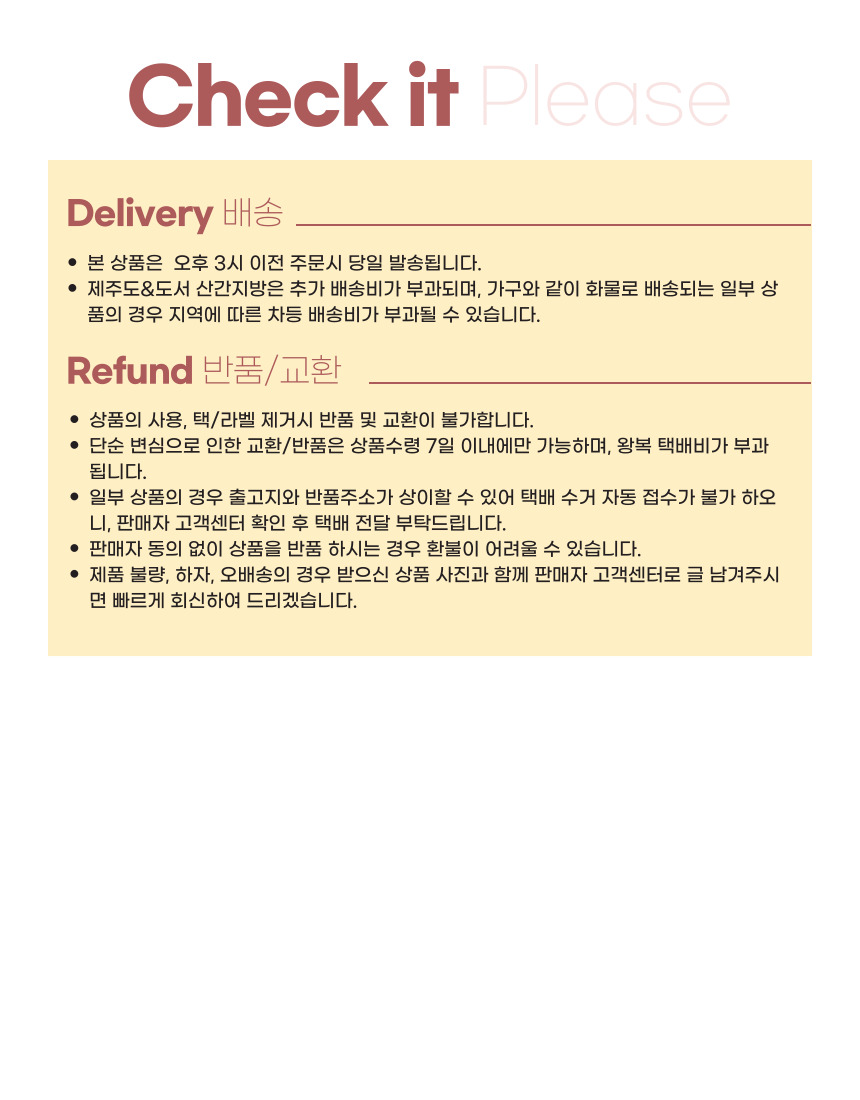 Check it Please

Delivery 배송

• 본 상품은 오후 3시 이전 주문시 당일 발송됩니다.
• 제주도&도서 산간지방은 추가 배송비가 부과되며, 가구와 같이 화물로 배송되는 일부 상품의 경우 지역에 따른 차등 배송비가 부과될 수 있습니다.

Refund 반품/교환

• 상품의 사용, 택/라벨 제거시 반품 및 교환이 불가합니다.
• 단순 변심으로 인한 교환/반품은 상품수령 7일 이내에만 가능하며, 왕복 택배비가 부과됩니다.
• 일부 상품의 경우 출고지와 반품주소가 상이할 수 있어 택배 수거 자동 접수가 불가 하오니, 판매자 고객센터 확인 후 택배 전달 부탁드립니다.
• 판매자 동의 없이 상품을 반품 하시는 경우 환불이 어려울 수 있습니다.
• 제품 불량, 하자, 오배송의 경우 받으신 상품 사진과 함께 판매자 고객센터로 글 남겨주시면 빠르게 회신하여 드리겠습니다.